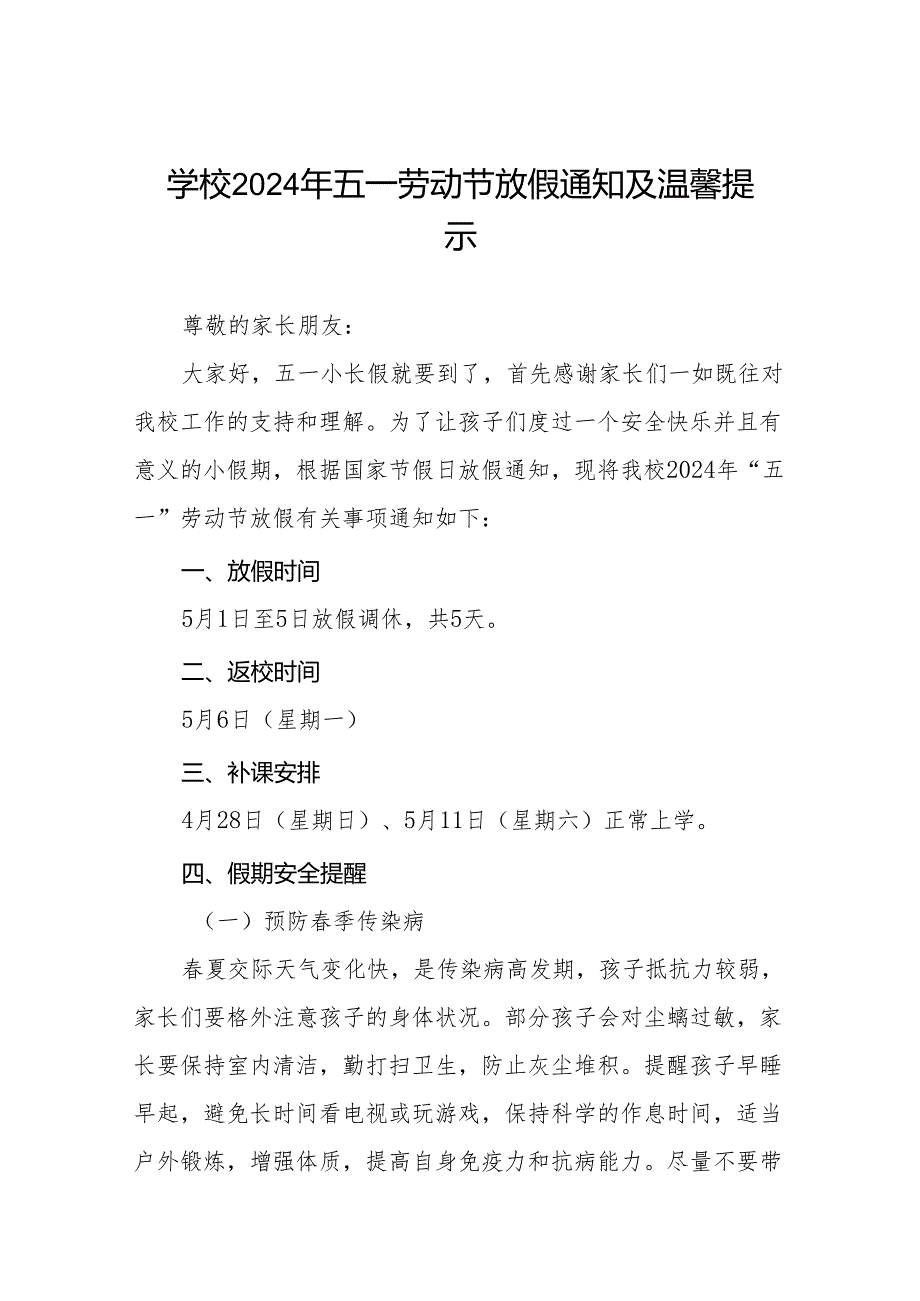 学校2024年五一劳动节放假通知及温馨提示

尊敬的家长朋友：

大家好，五一小长假就要到了，首先感谢家长们一如既往对我校工作的支持和理解。为了让孩子们度过一个安全快乐并且有意义的小假期，根据国家节假日放假通知，现将我校2024年“五一”劳动节放假有关事项通知如下：

一、放假时间

5月1日至5日放假调休，共5天。

二、返校时间

5月6日（星期一）

三、补课安排

4月28日（星期日）、5月11日（星期六）正常上学。

四、假期安全提醒

（一）预防春季传染病

春夏交际天气变化快，是传染病高发期，孩子抵抗力较弱，家长们要格外注意孩子的身体状况。部分孩子会对尘螨过敏，家长要保持室内清洁，勤打扫卫生，防止灰尘堆积。提醒孩子早睡早起，避免长时间看电视或玩游戏，保持科学的作息时间，适当户外锻炼，增强体质，提高自身免疫力和抗病能力。尽量不要带